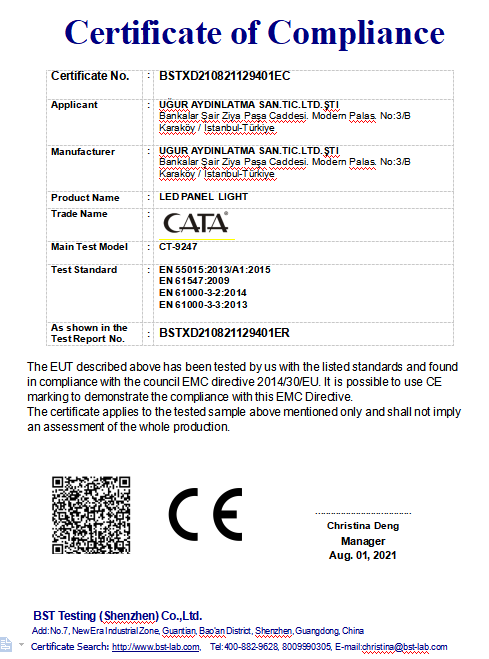 Certificate of Compliance

| Certificate No. | : | BSTXD210821129401EC |
|---|---|---|
| Applicant | : | UĞUR AYDINLATMA SAN.TIC.LTD.ŞTI Bankalar Şair Ziya Paşa Caddesi. Modern Palas. No:3/B Karaköy / Istanbul-Türkiye |
| Manufacturer | : | UĞUR AYDINLATMA SAN.TIC.LTD.ŞTI Bankalar Şair Ziya Paşa Caddesi. Modern Palas. No:3/B Karaköy / Istanbul-Türkiye |
| Product Name | : | LED PANEL LIGHT |
| Trade Name | : | CATA® |
| Main Test Model | : | CT-9247 |
| Test Standard | : | EN 55015:2013/A1:2015 EN 61547:2009 EN 61000-3-2:2014 EN 61000-3-3:2013 |
| As shown in the Test Report No. | : | BSTXD210821129401ER |

The EUT described above has been tested by us with the listed standards and found in compliance with the council EMC directive 2014/30/EU. It is possible to use CE marking to demonstrate the compliance with this EMC Directive.
The certificate applies to the tested sample above mentioned only and shall not imply an assessment of the whole production.

CE

Christina Deng
Manager
Aug. 01, 2021

BST Testing (Shenzhen) Co.,Ltd.
Add:No.7, New Era Industrial Zone, Guantian, Bao'an District, Shenzhen, Guangdong, China
Certificate Search: http://www.bst-lab.com, Tel:400-882-9628, 8009990305, E-mail:christina@bst-lab.com